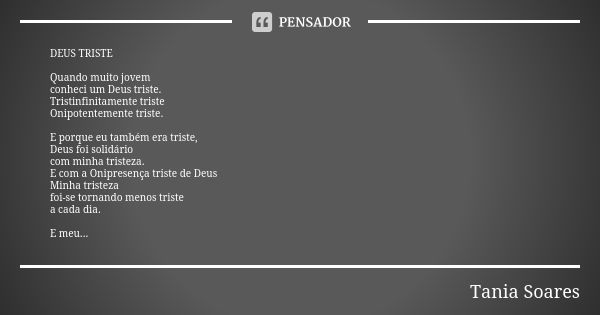 PENSADOR

DEUS TRISTE

Quando muito jovem
conheci um Deus triste.
Tristinfinitamente triste
Onipotentemente triste.

E porque eu também era triste,
Deus foi solidário
com minha tristeza.
E com a Onipresença triste de Deus
Minha tristeza
foi-se tornando menos triste
a cada dia.

E meu...

Tania Soares